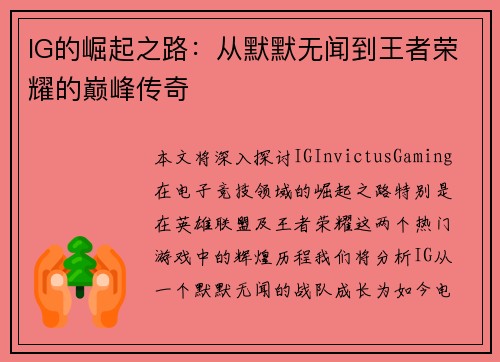 IG的崛起之路：从默默无闻到王者荣耀的巅峰传奇

本文将深入探讨IGInvictusGaming在电子竞技领域的崛起之路特别是在英雄联盟及王者荣耀这两个热门游戏中的辉煌历程我们将分析IG从一个默默无闻的战队成长为如今电